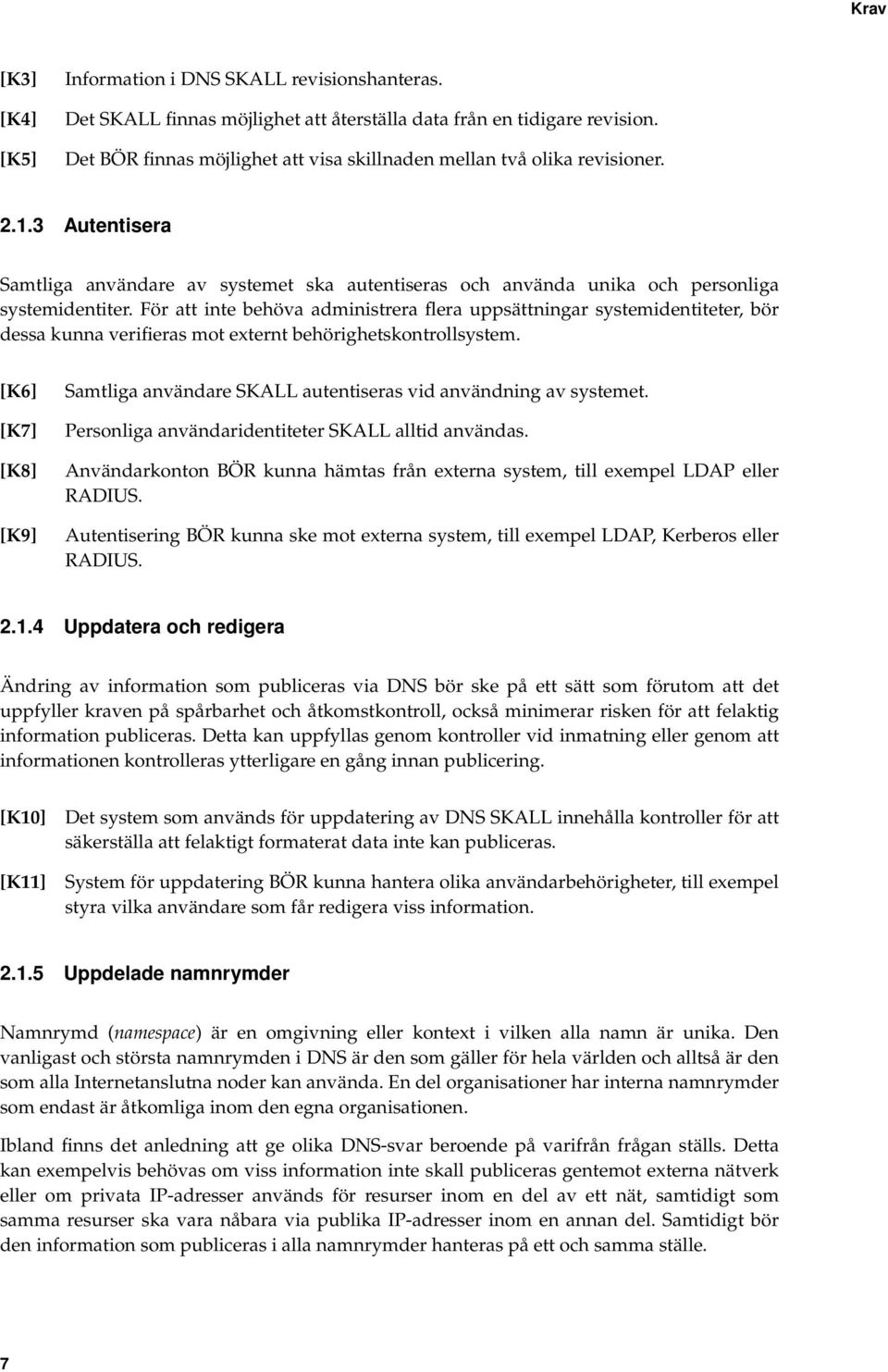 Krav

[K3] Information i DNS SKALL revisionshanteras.

[K4] Det SKALL finnas möjlighet att återställa data från en tidigare revision.

[K5] Det BÖR finnas möjlighet att visa skillnaden mellan två olika revisioner.

2.1.3 Autentisera

Samtliga användare av systemet ska autentiseras och använda unika och personliga systemidentiter. För att inte behöva administrera flera uppsättningar systemidentiteter, bör dessa kunna verifieras mot externt behörighetskontrollsystem.

[K6] Samtliga användare SKALL autentiseras vid användning av systemet.

[K7] Personliga användaridentiteter SKALL alltid användas.

[K8] Användarkonton BÖR kunna hämtas från externa system, till exempel LDAP eller RADIUS.

[K9] Autentisering BÖR kunna ske mot externa system, till exempel LDAP, Kerberos eller RADIUS.

2.1.4 Uppdatera och redigera

Ändring av information som publiceras via DNS bör ske på ett sätt som förutom att det uppfyller kraven på spårbarhet och åtkomstkontroll, också minimerar risken för att felaktig information publiceras. Detta kan uppfyllas genom kontroller vid inmatning eller genom att informationen kontrolleras ytterligare en gång innan publicering.

[K10] Det system som används för uppdatering av DNS SKALL innehålla kontroller för att säkerställa att felaktigt formaterat data inte kan publiceras.

[K11] System för uppdatering BÖR kunna hantera olika användarbehörigheter, till exempel styra vilka användare som får redigera viss information.

2.1.5 Uppdelade namnrymder

Namnrymd (namespace) är en omgivning eller kontext i vilken alla namn är unika. Den vanligast och största namnrymden i DNS är den som gäller för hela världen och alltså är den som alla Internetanslutna noder kan använda. En del organisationer har interna namnrymder som endast är åtkomliga inom den egna organisationen.

Ibland finns det anledning att ge olika DNS-svar beroende på varifrån frågan ställs. Detta kan exempelvis behövas om viss information inte skall publiceras gentemot externa nätverk eller om privata IP-adresser används för resurser inom en del av ett nät, samtidigt som samma resurser ska vara nåbara via publika IP-adresser inom en annan del. Samtidigt bör den information som publiceras i alla namnrymder hanteras på ett och samma ställe.

7